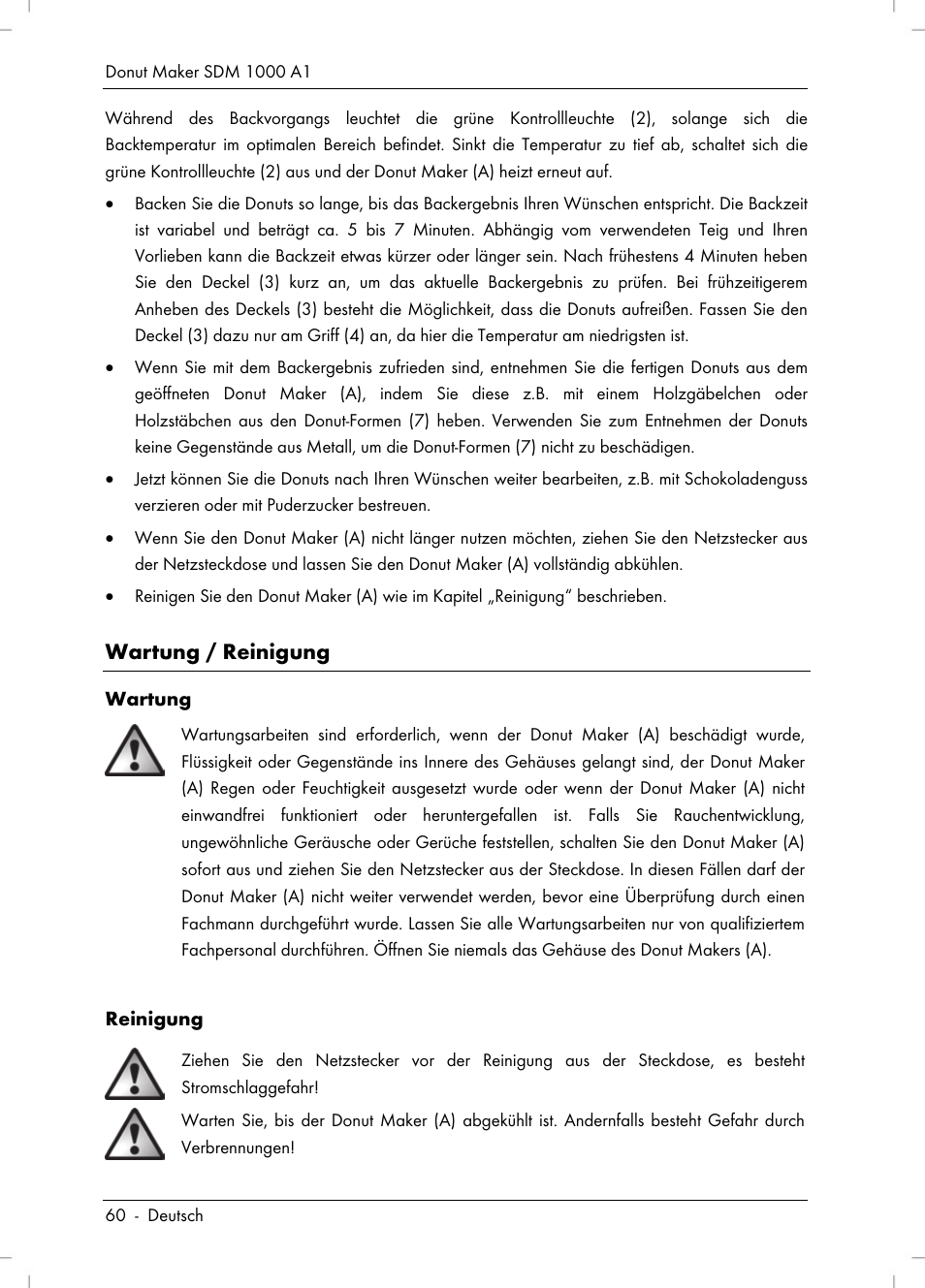 Donut Maker SDM 1000 A1

Während des Backvorgangs leuchtet die grüne Kontrollleuchte (2), solange sich die Backtemperatur im optimalen Bereich befindet. Sinkt die Temperatur zu tief ab, schaltet sich die grüne Kontrollleuchte (2) aus und der Donut Maker (A) heizt erneut auf.

• Backen Sie die Donuts so lange, bis das Backergebnis Ihren Wünschen entspricht. Die Backzeit ist variabel und beträgt ca. 5 bis 7 Minuten. Abhängig vom verwendeten Teig und Ihren Vorlieben kann die Backzeit etwas kürzer oder länger sein. Nach frühestens 4 Minuten heben Sie den Deckel (3) kurz an, um das aktuelle Backergebnis zu prüfen. Bei frühzeitigerem Anheben des Deckels (3) besteht die Möglichkeit, dass die Donuts aufreißen. Fassen Sie den Deckel (3) dazu nur am Griff (4) an, da hier die Temperatur am niedrigsten ist.

• Wenn Sie mit dem Backergebnis zufrieden sind, entnehmen Sie die fertigen Donuts aus dem geöffneten Donut Maker (A), indem Sie diese z.B. mit einem Holzgäbelchen oder Holzstäbchen aus den Donut-Formen (7) heben. Verwenden Sie zum Entnehmen der Donuts keine Gegenstände aus Metall, um die Donut-Formen (7) nicht zu beschädigen.

• Jetzt können Sie die Donuts nach Ihren Wünschen weiter bearbeiten, z.B. mit Schokoladenguss verzieren oder mit Puderzucker bestreuen.

• Wenn Sie den Donut Maker (A) nicht länger nutzen möchten, ziehen Sie den Netzstecker aus der Netzsteckdose und lassen Sie den Donut Maker (A) vollständig abkühlen.

• Reinigen Sie den Donut Maker (A) wie im Kapitel „Reinigung“ beschrieben.

Wartung / Reinigung

Wartung

Wartungsarbeiten sind erforderlich, wenn der Donut Maker (A) beschädigt wurde, Flüssigkeit oder Gegenstände ins Innere des Gehäuses gelangt sind, der Donut Maker (A) Regen oder Feuchtigkeit ausgesetzt wurde oder wenn der Donut Maker (A) nicht einwandfrei funktioniert oder heruntergefallen ist. Falls Sie Rauchentwicklung, ungewöhnliche Geräusche oder Gerüche feststellen, schalten Sie den Donut Maker (A) sofort aus und ziehen Sie den Netzstecker aus der Steckdose. In diesen Fällen darf der Donut Maker (A) nicht weiter verwendet werden, bevor eine Überprüfung durch einen Fachmann durchgeführt wurde. Lassen Sie alle Wartungsarbeiten nur von qualifiziertem Fachpersonal durchführen. Öffnen Sie niemals das Gehäuse des Donut Makers (A).

Reinigung

Ziehen Sie den Netzstecker vor der Reinigung aus der Steckdose, es besteht Stromschlaggefahr!

Warten Sie, bis der Donut Maker (A) abgekühlt ist. Andernfalls besteht Gefahr durch Verbrennungen!

60 - Deutsch